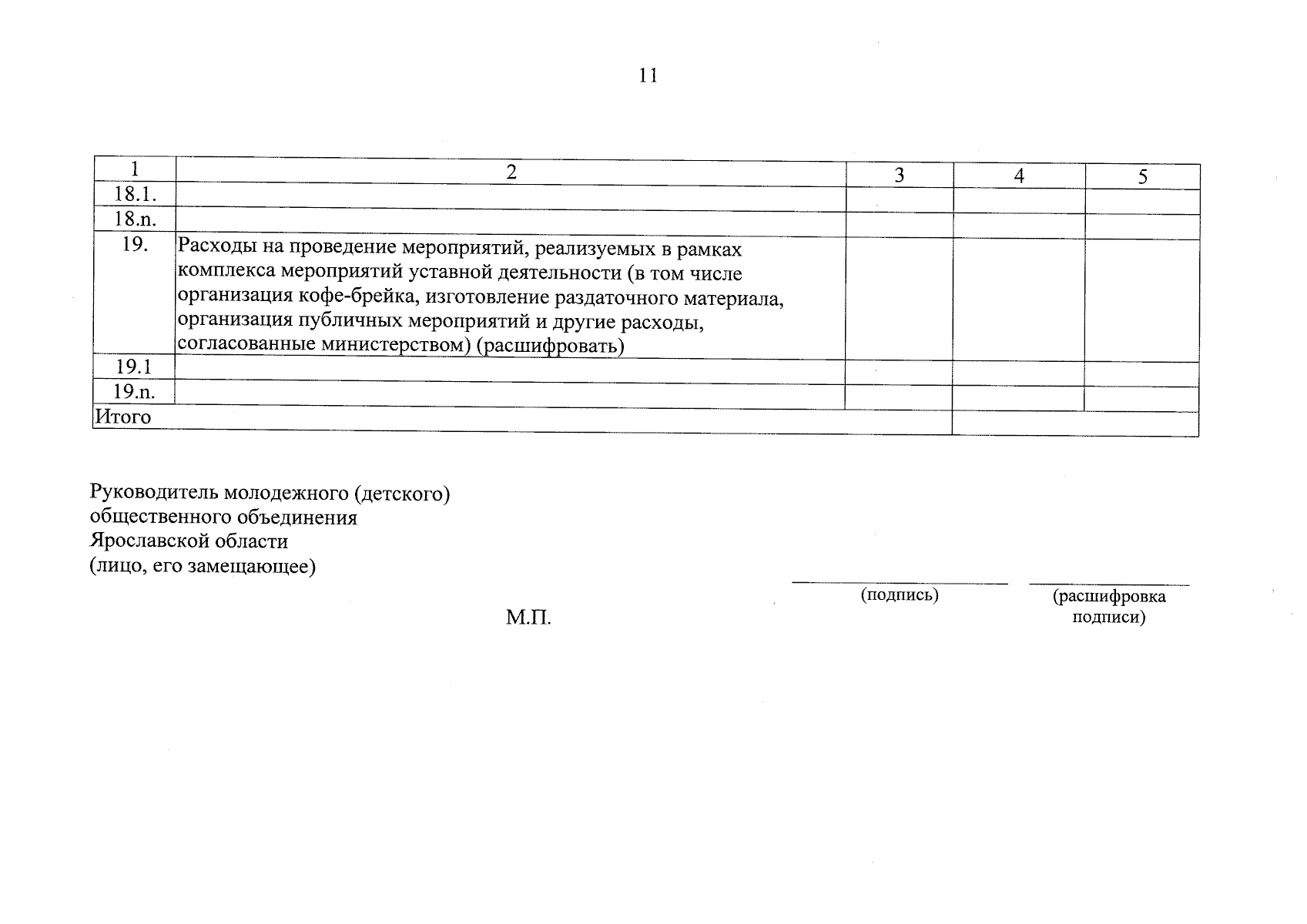 11

| 1 | 2 | 3 | 4 | 5 |
|---|---|---|---|---|
| 18.1. | | | | |
| 18.n. | | | | |
| 19. | Расходы на проведение мероприятий, реализуемых в рамках комплекса мероприятий уставной деятельности (в том числе организация кофе-брейка, изготовление раздаточного материала, организация публичных мероприятий и другие расходы, согласованные министерством) (расшифровать) | | | |
| 19.1 | | | | |
| 19.n. | | | | |
| Итого | | | | |

Руководитель молодежного (детского) общественного объединения Ярославской области (лицо, его замещающее)

(подпись)

(расшифровка подписи)

М.П.